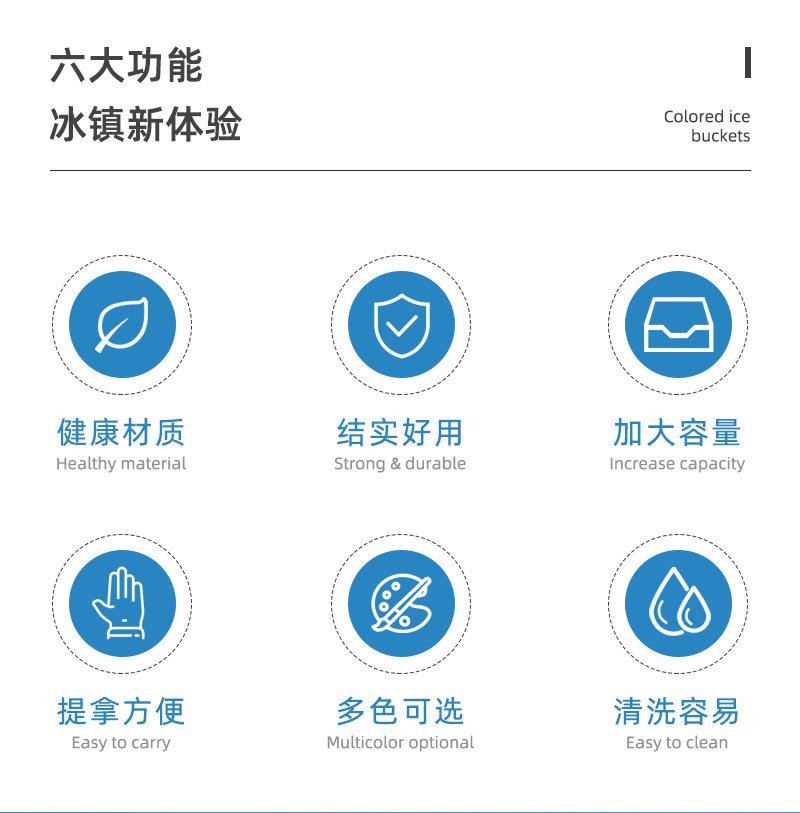 六大功能
冰镇新体验

Colored ice
buckets

健康材质
Healthy material

结实好用
Strong & durable

加大容量
Increase capacity

提拿方便
Easy to carry

多色可选
Multicolor optional

清洗容易
Easy to clean